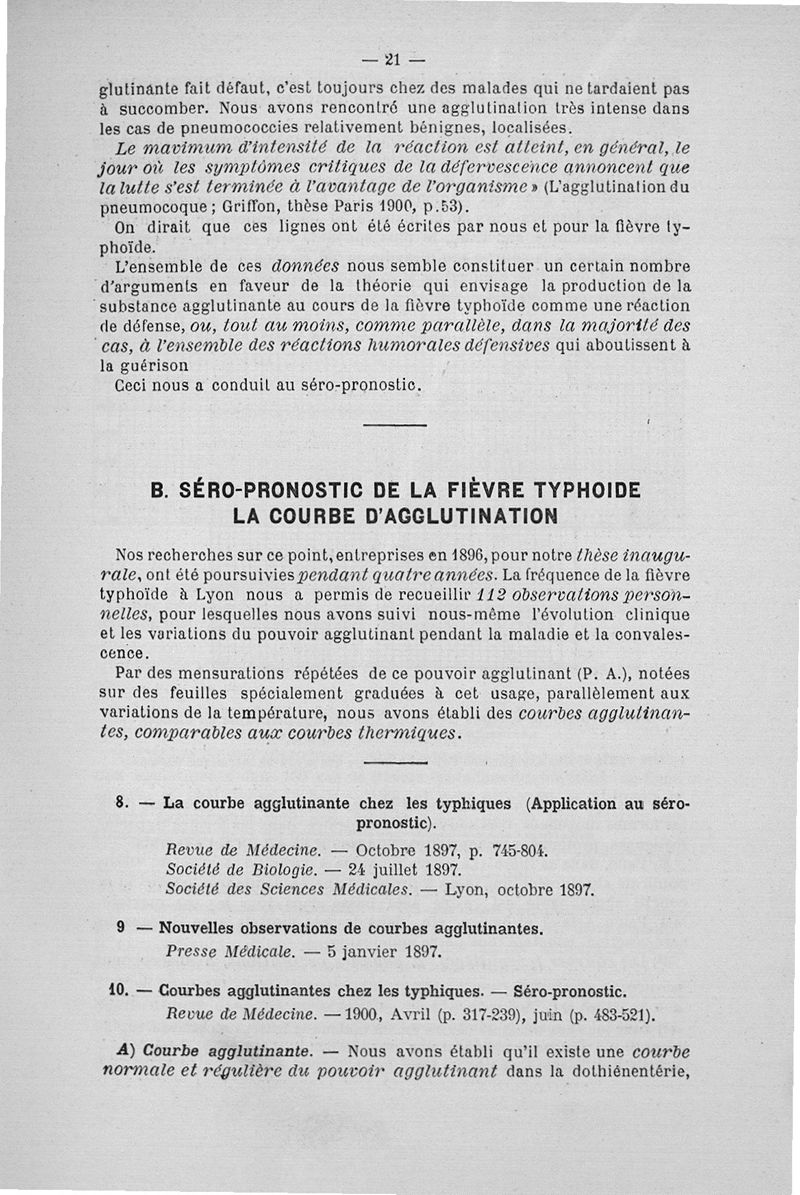 — 21 —

glutinante fait défaut, c'est toujours chez des malades qui ne tardaient pas à succomber. Nous avons rencontré une agglutination très intense dans les cas de pneumococcies relativement bénignes, localisées.

Le maximum d'intensité de la réaction est atteint, en général, le jour où les symptômes critiques de la défervescence annoncent que la lutte s'est terminée à l'avantage de l'organisme » (L'agglutination du pneumocoque ; Griffon, thèse Paris 1900, p.53).

On dirait que ces lignes ont été écrites par nous et pour la fièvre typhoïde.

L'ensemble de ces données nous semble constituer un certain nombre d'arguments en faveur de la théorie qui envisage la production de la substance agglutinante au cours de la fièvre typhoïde comme une réaction de défense, ou, tout au moins, comme parallèle, dans la majorité des cas, à l'ensemble des réactions humorales défensives qui aboutissent à la guérison

Ceci nous a conduit au séro-pronostic.

B. SÉRO-PRONOSTIC DE LA FIÈVRE TYPHOIDE
LA COURBE D'AGGLUTINATION

Nos recherches sur ce point, entreprises en 1896, pour notre thèse inaugurale, ont été poursuivies pendant quatre années. La fréquence de la fièvre typhoïde à Lyon nous a permis de recueillir 112 observations personnelles, pour lesquelles nous avons suivi nous-même l'évolution clinique et les variations du pouvoir agglutinant pendant la maladie et la convalescence.

Par des mensurations répétées de ce pouvoir agglutinant (P. A.), notées sur des feuilles spécialement graduées à cet usage, parallèlement aux variations de la température, nous avons établi des courbes agglutinantes, comparables aux courbes thermiques.

8. — La courbe agglutinante chez les typhiques (Application au séro-pronostic).
Revue de Médecine. — Octobre 1897, p. 745-804.
Société de Biologie. — 24 juillet 1897.
Société des Sciences Médicales. — Lyon, octobre 1897.

9 — Nouvelles observations de courbes agglutinantes.
Presse Médicale. — 5 janvier 1897.

10. — Courbes agglutinantes chez les typhiques. — Séro-pronostic.
Revue de Médecine. — 1900, Avril (p. 317-239), juin (p. 483-521).

A) Courbe agglutinante. — Nous avons établi qu'il existe une courbe normale et régulière du pouvoir agglutinant dans la dothiénentérie,